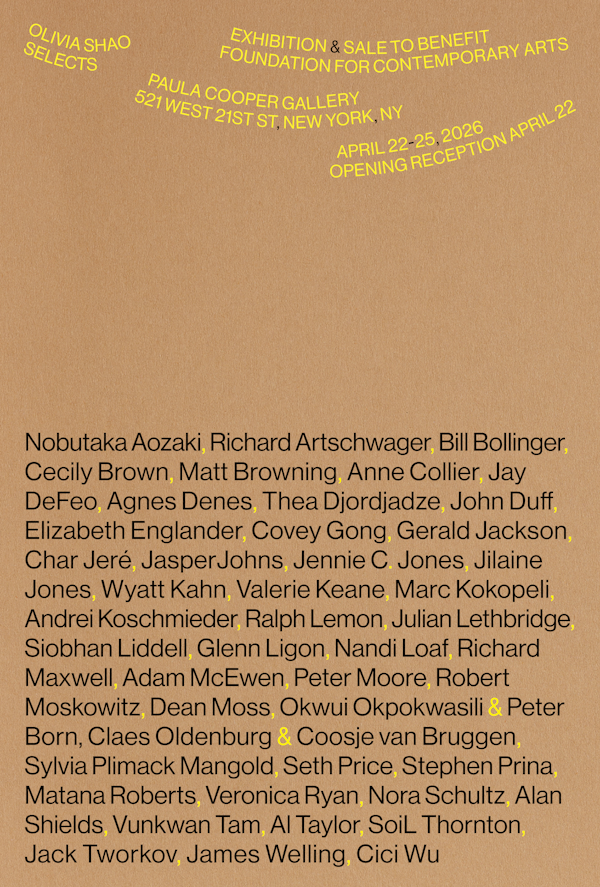 OLIVIA SHAO SELECTS

EXHIBITION & SALE TO BENEFIT FOUNDATION FOR CONTEMPORARY ARTS

PAULA COOPER GALLERY
521 WEST 21ST ST, NEW YORK, NY

APRIL 22-25, 2026
OPENING RECEPTION APRIL 22

Nobutaka Aozaki, Richard Artschwager, Bill Bollinger, Cecily Brown, Matt Browning, Anne Collier, Jay DeFeo, Agnes Denes, Thea Djordjadze, John Duff, Elizabeth Englander, Covey Gong, Gerald Jackson, Char Jeré, JasperJohns, Jennie C. Jones, Jilaine Jones, Wyatt Kahn, Valerie Keane, Marc Kokopeli, Andrei Koschmieder, Ralph Lemon, Julian Lethbridge, Siobhan Liddell, Glenn Ligon, Nandi Loaf, Richard Maxwell, Adam McEwen, Peter Moore, Robert Moskowitz, Dean Moss, Okwui Okpokwasili & Peter Born, Claes Oldenburg & Coosje van Bruggen, Sylvia Plimack Mangold, Seth Price, Stephen Prina, Matana Roberts, Veronica Ryan, Nora Schultz, Alan Shields, Vunkwan Tam, Al Taylor, SoiL Thornton, Jack Tworkov, James Welling, Cici Wu